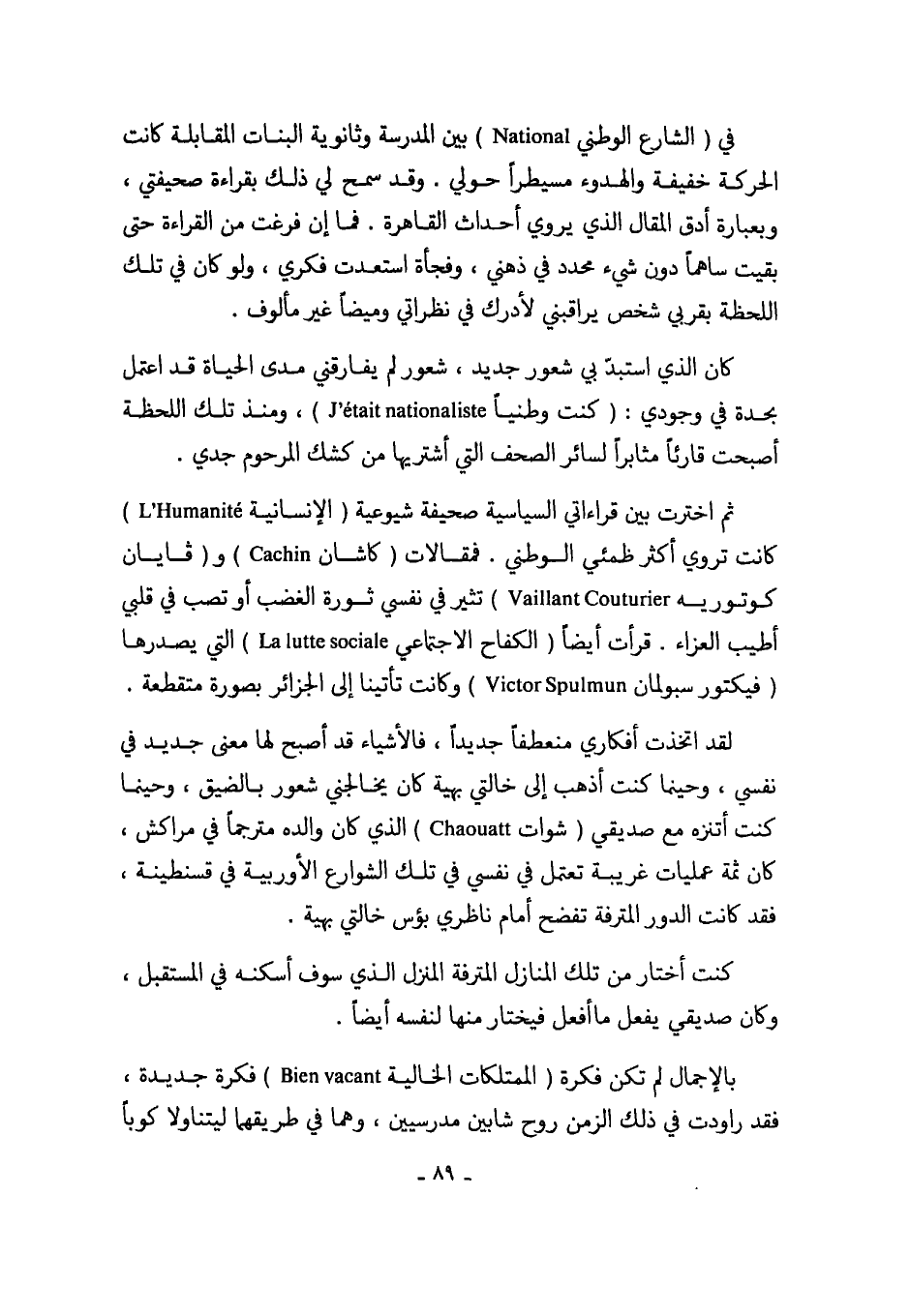 في ( الشارع الوطني National ) بين المدرسة وثانوية البنات المقابلة كانت الحركة خفيفة والهدوء مسيطراً حولي . وقد سمح لي ذلك بقراءة صحيفتي ، وبعبارة أدق المقال الذي يروي أحداث القاهرة . فما إن فرغت من القراءة حتى بقيت ساهماً دون شيء محدد في ذهني ، وفجأة استعدت فكري ، ولو كان في تلك اللحظة بقربي شخص يراقبني لأدرك في نظراتي وميضاً غير مألوف .

كان الذي استبدّ بي شعور جديد ، شعور لم يفارقني مدى الحياة قد اعتمل بحدة في وجودي : ( كنت وطنياً J'était nationaliste ) ، ومنذ تلك اللحظة أصبحت قارئاً مثابراً لسائر الصحف التي أشتريها من كشك المرحوم جدي .

ثم اخترت بين قراءاتي السياسية صحيفة شيوعية ( الإنسانية L'Humanité ) كانت تروي أكثر ظمئي الوطني . فمقالات ( كاشان Cachin ) و ( فايان كوتوريه Vaillant Couturier ) تثير في نفسي ثورة الغضب أو تصب في قلبي أطيب العزاء . قرأت أيضاً ( الكفاح الاجتماعي La lutte sociale ) التي يصدرها ( فيكتور سبولمان Victor Spulmun ) وكانت تأتينا إلى الجزائر بصورة متقطعة .

لقد اتخذت أفكاري منعطفاً جديداً ، فالأشياء قد أصبح لها معنى جديد في نفسي ، وحينما كنت أذهب إلى خالتي بهية كان يخالجني شعور بالضيق ، وحينما كنت أتنزه مع صديقي ( شوات Chaouatt ) الذي كان والده مترجماً في مراكش ، كان ثمة عمليات غريبة تعتمل في نفسي في تلك الشوارع الأوربية في قسنطينة ، فقد كانت الدور المترفة تفضح أمام ناظري بؤس خالتي بهية .

كنت أختار من تلك المنازل المترفة المنزل الذي سوف أسكنه في المستقبل ، وكان صديقي يفعل ماأفعل فيختار منها لنفسه أيضاً .

بالإجمال لم تكن فكرة ( الممتلكات الخالية Bien vacant ) فكرة جديدة ، فقد راودت في ذلك الزمن روح شابين مدرسيين ، وهما في طريقهما ليتناولا كوباً

- ٨٩ -